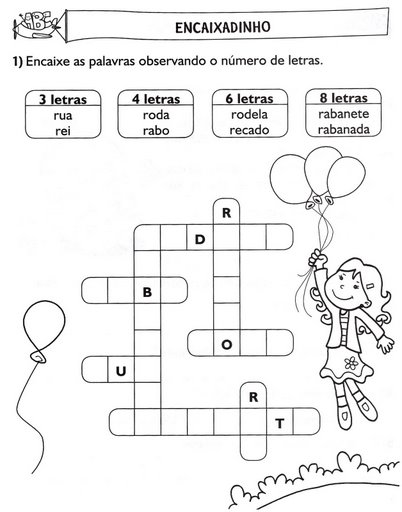 ABC

ENCAIXADINHO

1) Encaixe as palavras observando o número de letras.

| 3 letras | 4 letras | 6 letras | 8 letras |
|---|---|---|---|
| rua | roda | rodela | rabanete |
| rei | rabo | recado | rabanada |

R
D
B
O
U
R
T